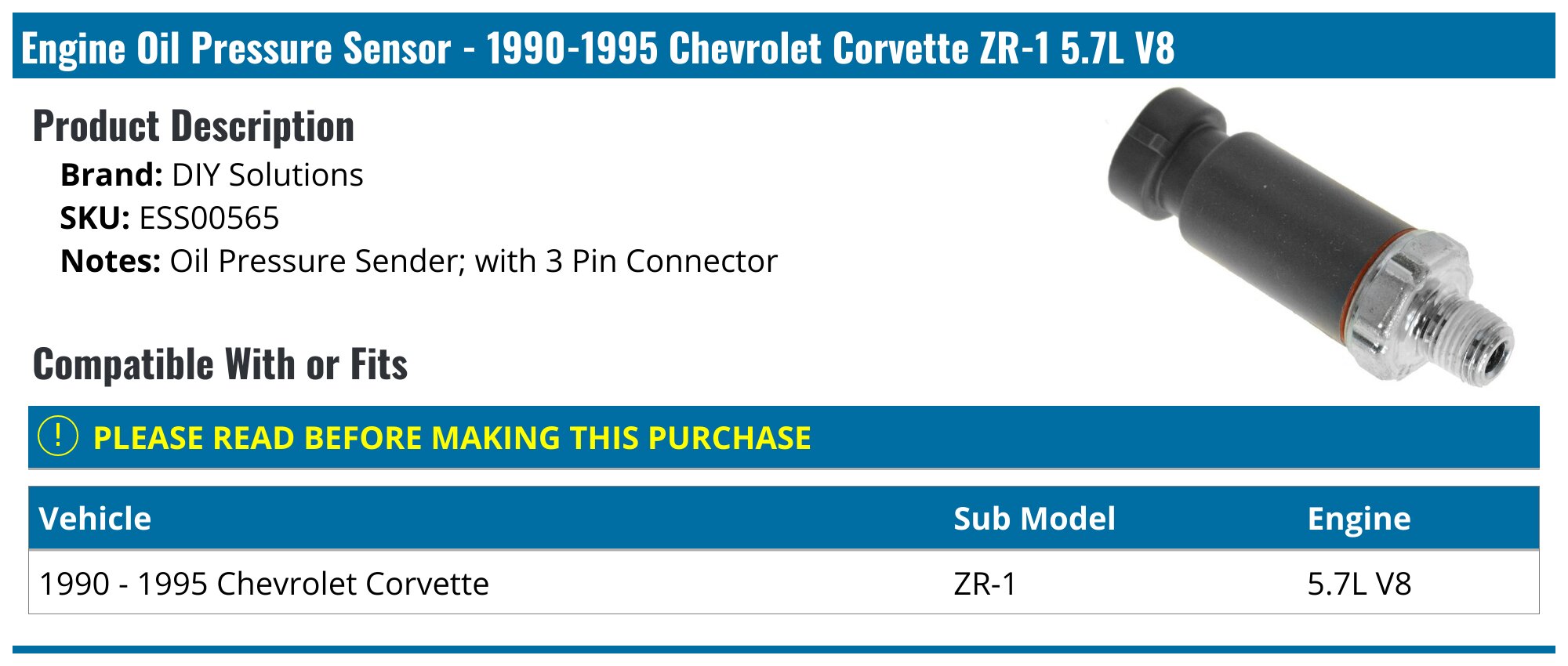 Engine Oil Pressure Sensor - 1990-1995 Chevrolet Corvette ZR-1 5.7L V8

Product Description

Brand: DIY Solutions
SKU: ESS00565
Notes: Oil Pressure Sender; with 3 Pin Connector

Compatible With or Fits

! PLEASE READ BEFORE MAKING THIS PURCHASE

| Vehicle | Sub Model | Engine |
|---|---|---|
| 1990 - 1995 Chevrolet Corvette | ZR-1 | 5.7L V8 |